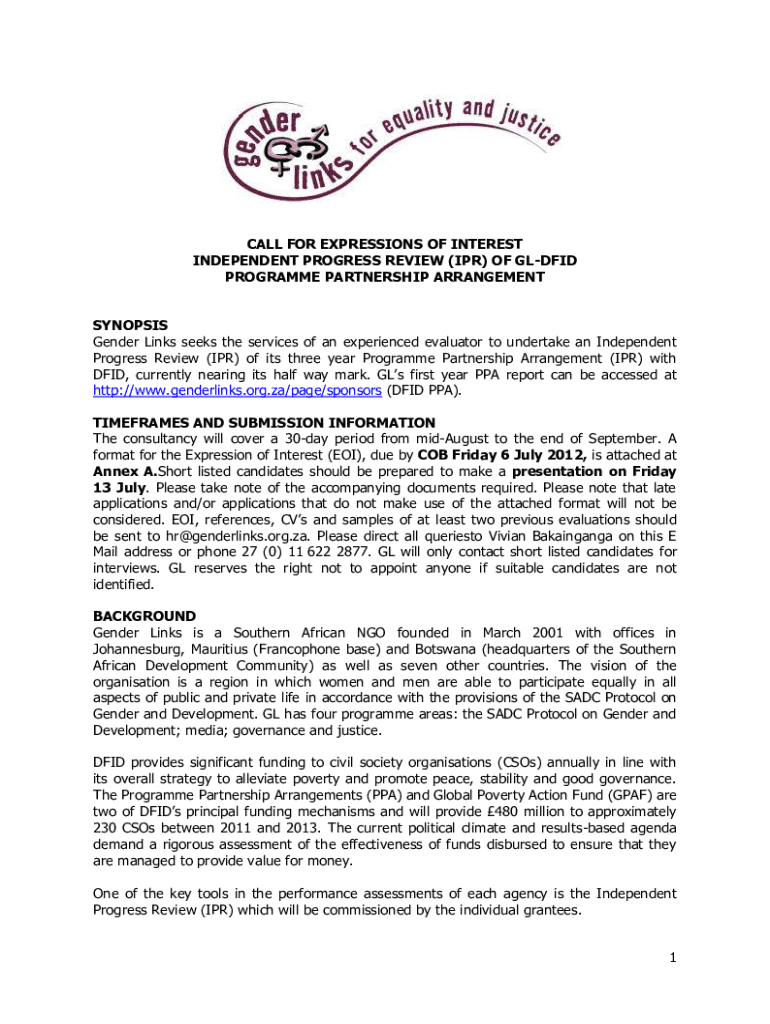 gender links for equality and justice

CALL FOR EXPRESSIONS OF INTEREST
INDEPENDENT PROGRESS REVIEW (IPR) OF GL-DFID
PROGRAMME PARTNERSHIP ARRANGEMENT

SYNOPSIS
Gender Links seeks the services of an experienced evaluator to undertake an Independent Progress Review (IPR) of its three year Programme Partnership Arrangement (IPR) with DFID, currently nearing its half way mark. GL's first year PPA report can be accessed at http://www.genderlinks.org.za/page/sponsors (DFID PPA).

TIMEFRAMES AND SUBMISSION INFORMATION
The consultancy will cover a 30-day period from mid-August to the end of September. A format for the Expression of Interest (EOI), due by COB Friday 6 July 2012, is attached at Annex A.Short listed candidates should be prepared to make a presentation on Friday 13 July. Please take note of the accompanying documents required. Please note that late applications and/or applications that do not make use of the attached format will not be considered. EOI, references, CV's and samples of at least two previous evaluations should be sent to hr@genderlinks.org.za. Please direct all queriesto Vivian Bakainganga on this E Mail address or phone 27 (0) 11 622 2877. GL will only contact short listed candidates for interviews. GL reserves the right not to appoint anyone if suitable candidates are not identified.

BACKGROUND
Gender Links is a Southern African NGO founded in March 2001 with offices in Johannesburg, Mauritius (Francophone base) and Botswana (headquarters of the Southern African Development Community) as well as seven other countries. The vision of the organisation is a region in which women and men are able to participate equally in all aspects of public and private life in accordance with the provisions of the SADC Protocol on Gender and Development. GL has four programme areas: the SADC Protocol on Gender and Development; media; governance and justice.

DFID provides significant funding to civil society organisations (CSOs) annually in line with its overall strategy to alleviate poverty and promote peace, stability and good governance. The Programme Partnership Arrangements (PPA) and Global Poverty Action Fund (GPAF) are two of DFID's principal funding mechanisms and will provide £480 million to approximately 230 CSOs between 2011 and 2013. The current political climate and results-based agenda demand a rigorous assessment of the effectiveness of funds disbursed to ensure that they are managed to provide value for money.

One of the key tools in the performance assessments of each agency is the Independent Progress Review (IPR) which will be commissioned by the individual grantees.

1